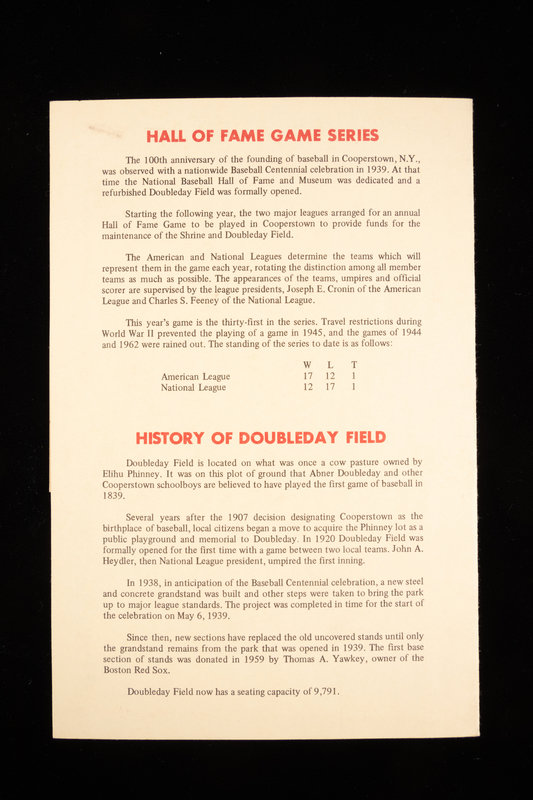 HALL OF FAME GAME SERIES

The 100th anniversary of the founding of baseball in Cooperstown, N.Y., was observed with a nationwide Baseball Centennial celebration in 1939. At that time the National Baseball Hall of Fame and Museum was dedicated and a refurbished Doubleday Field was formally opened.

Starting the following year, the two major leagues arranged for an annual Hall of Fame Game to be played in Cooperstown to provide funds for the maintenance of the Shrine and Doubleday Field.

The American and National Leagues determine the teams which will represent them in the game each year, rotating the distinction among all member teams as much as possible. The appearances of the teams, umpires and official scorer are supervised by the league presidents, Joseph E. Cronin of the American League and Charles S. Feeney of the National League.

This year's game is the thirty-first in the series. Travel restrictions during World War II prevented the playing of a game in 1945, and the games of 1944 and 1962 were rained out. The standing of the series to date is as follows:

|  | W | L | T |
|---|---|---|---|
| American League | 17 | 12 | 1 |
| National League | 12 | 17 | 1 |

HISTORY OF DOUBLEDAY FIELD

Doubleday Field is located on what was once a cow pasture owned by Elihu Phinney. It was on this plot of ground that Abner Doubleday and other Cooperstown schoolboys are believed to have played the first game of baseball in 1839.

Several years after the 1907 decision designating Cooperstown as the birthplace of baseball, local citizens began a move to acquire the Phinney lot as a public playground and memorial to Doubleday. In 1920 Doubleday Field was formally opened for the first time with a game between two local teams. John A. Heydler, then National League president, umpired the first inning.

In 1938, in anticipation of the Baseball Centennial celebration, a new steel and concrete grandstand was built and other steps were taken to bring the park up to major league standards. The project was completed in time for the start of the celebration on May 6, 1939.

Since then, new sections have replaced the old uncovered stands until only the grandstand remains from the park that was opened in 1939. The first base section of stands was donated in 1959 by Thomas A. Yawkey, owner of the Boston Red Sox.

Doubleday Field now has a seating capacity of 9,791.